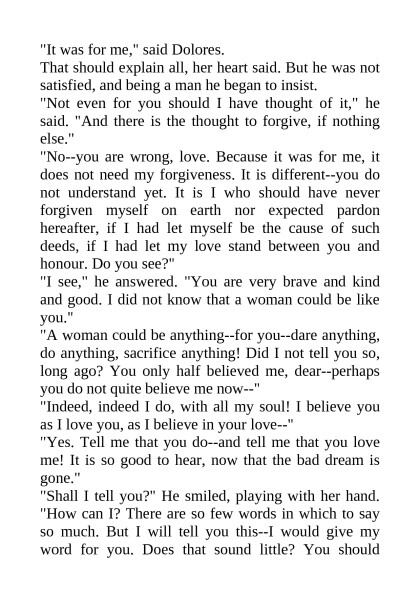 "It was for me," said Dolores.

That should explain all, her heart said. But he was not satisfied, and being a man he began to insist.

"Not even for you should I have thought of it," he said. "And there is the thought to forgive, if nothing else."

"No--you are wrong, love. Because it was for me, it does not need my forgiveness. It is different--you do not understand yet. It is I who should have never forgiven myself on earth nor expected pardon hereafter, if I had let myself be the cause of such deeds, if I had let my love stand between you and honour. Do you see?"

"I see," he answered. "You are very brave and kind and good. I did not know that a woman could be like you."

"A woman could be anything--for you--dare anything, do anything, sacrifice anything! Did I not tell you so, long ago? You only half believed me, dear--perhaps you do not quite believe me now--"

"Indeed, indeed I do, with all my soul! I believe you as I love you, as I believe in your love--"

"Yes. Tell me that you do--and tell me that you love me! It is so good to hear, now that the bad dream is gone."

"Shall I tell you?" He smiled, playing with her hand. "How can I? There are so few words in which to say so much. But I will tell you this--I would give my word for you. Does that sound little? You should